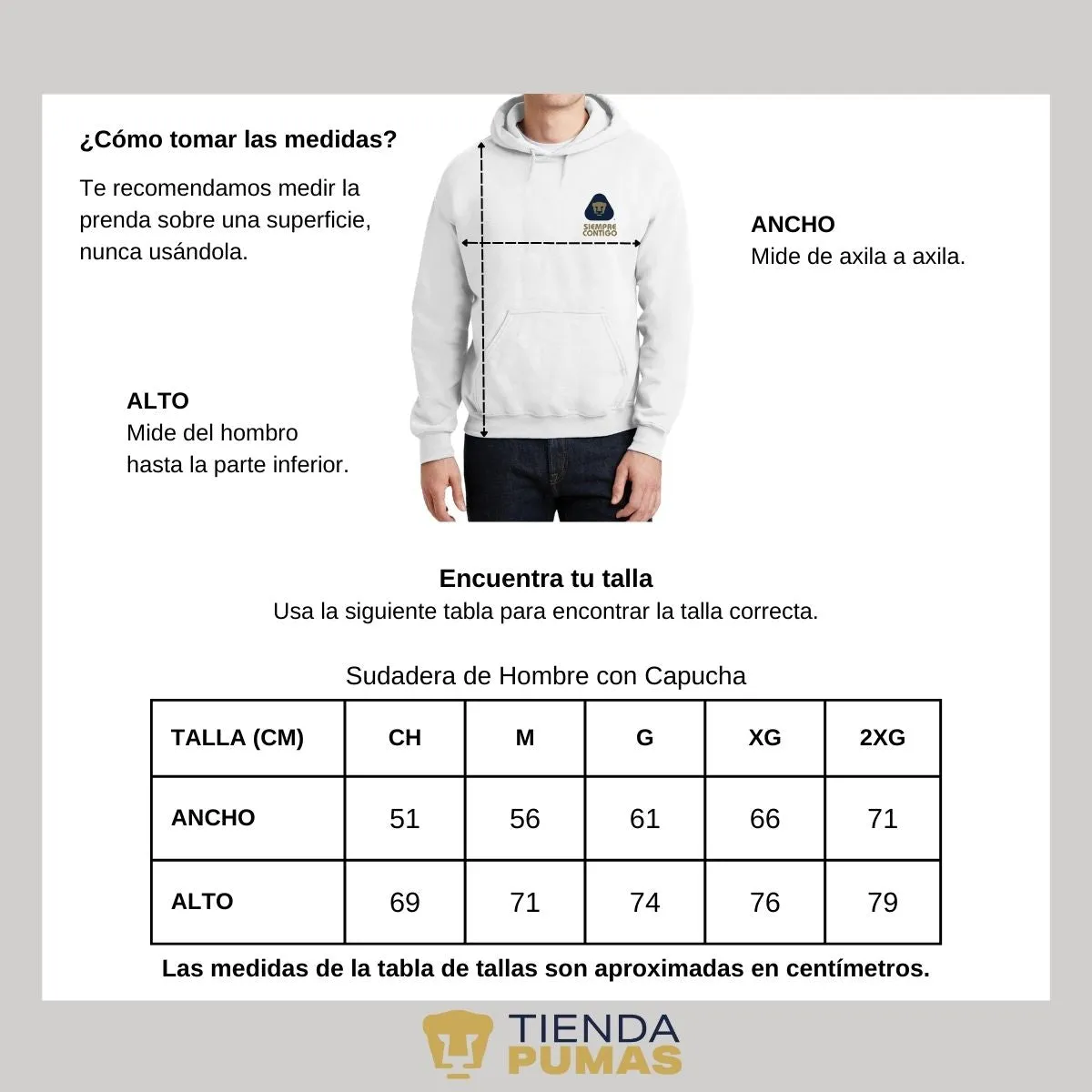 ¿Cómo tomar las medidas?

Te recomendamos medir la prenda sobre una superficie, nunca usándola.

SIEMPRE CONTIGO

ANCHO
Mide de axila a axila.

ALTO
Mide del hombro hasta la parte inferior.

Encuentra tu talla
Usa la siguiente tabla para encontrar la talla correcta.

Sudadera de Hombre con Capucha

| TALLA (CM) | CH | M | G | XG | 2XG |
|---|---|---|---|---|---|
| ANCHO | 51 | 56 | 61 | 66 | 71 |
| ALTO | 69 | 71 | 74 | 76 | 79 |

Las medidas de la tabla de tallas son aproximadas en centímetros.

TIENDA PUMAS